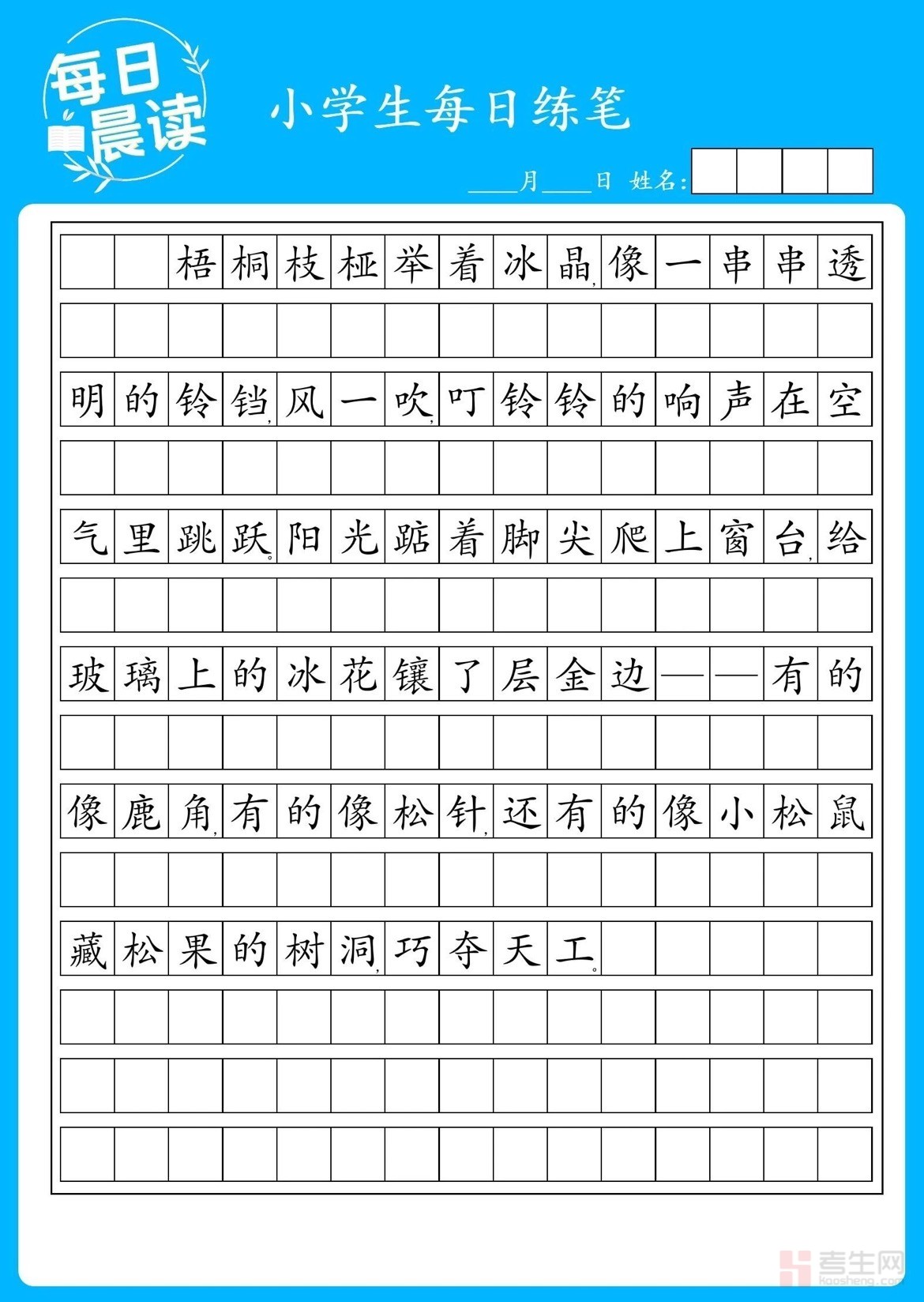 每日晨读

小学生每日练笔

____月____日 姓名:

梧桐枝桠举着冰晶，像一串串透明的铃铛，风一吹，叮铃铃的响声在空气里跳跃。阳光踮着脚尖爬上窗台，给玻璃上的冰花镶了层金边——有的像鹿角，有的像松针，还有的像小松鼠藏松果的树洞，巧夺天工。

考生网 kaosheng.com